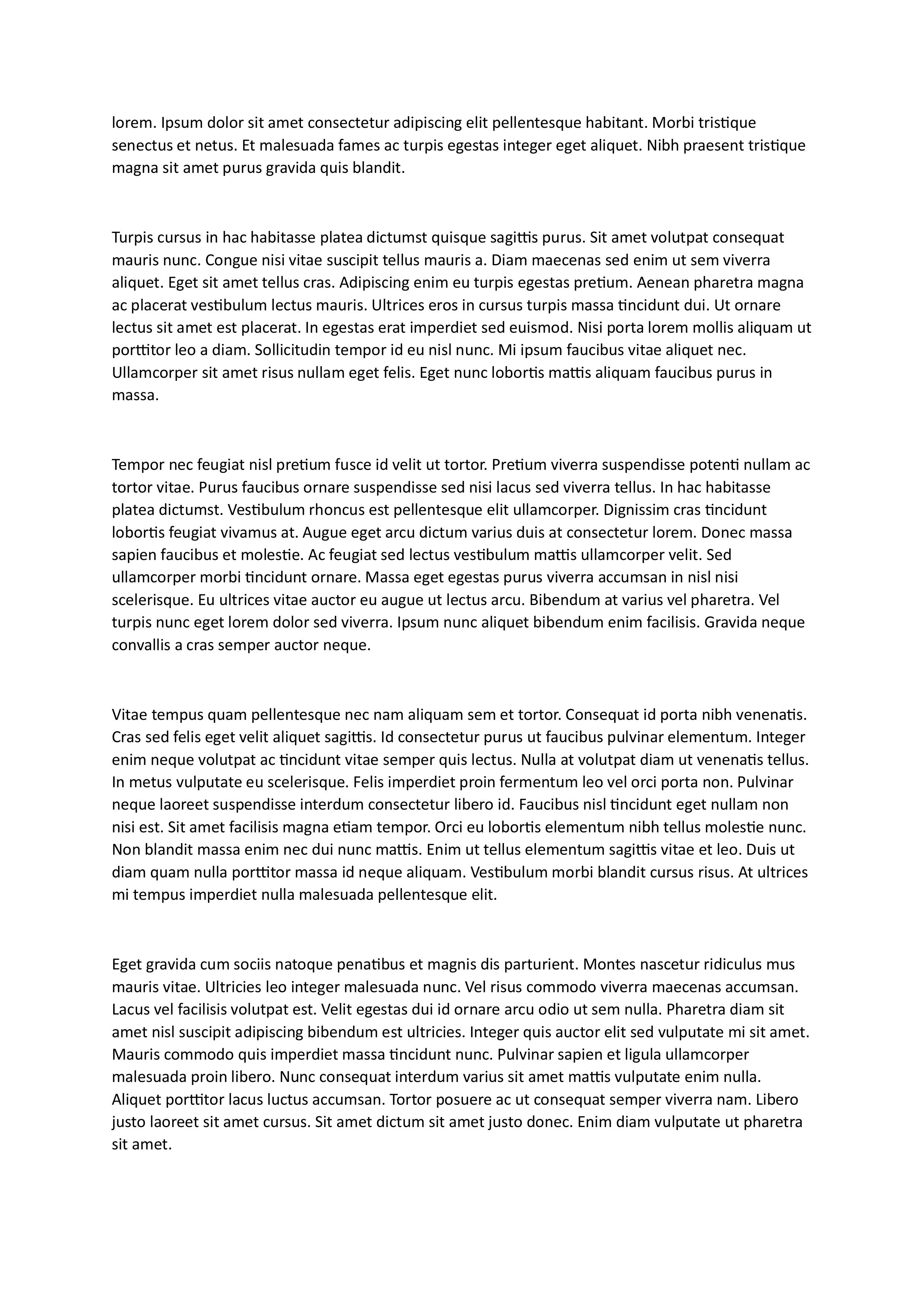 lorem. Ipsum dolor sit amet consectetur adipiscing elit pellentesque habitant. Morbi tristique senectus et netus. Et malesuada fames ac turpis egestas integer eget aliquet. Nibh praesent tristique magna sit amet purus gravida quis blandit.

Turpis cursus in hac habitasse platea dictumst quisque sagittis purus. Sit amet volutpat consequat mauris nunc. Congue nisi vitae suscipit tellus mauris a. Diam maecenas sed enim ut sem viverra aliquet. Eget sit amet tellus cras. Adipiscing enim eu turpis egestas pretium. Aenean pharetra magna ac placerat vestibulum lectus mauris. Ultrices eros in cursus turpis massa tincidunt dui. Ut ornare lectus sit amet est placerat. In egestas erat imperdiet sed euismod. Nisi porta lorem mollis aliquam ut porttitor leo a diam. Sollicitudin tempor id eu nisl nunc. Mi ipsum faucibus vitae aliquet nec. Ullamcorper sit amet risus nullam eget felis. Eget nunc lobortis mattis aliquam faucibus purus in massa.

Tempor nec feugiat nisl pretium fusce id velit ut tortor. Pretium viverra suspendisse potenti nullam ac tortor vitae. Purus faucibus ornare suspendisse sed nisi lacus sed viverra tellus. In hac habitasse platea dictumst. Vestibulum rhoncus est pellentesque elit ullamcorper. Dignissim cras tincidunt lobortis feugiat vivamus at. Augue eget arcu dictum varius duis at consectetur lorem. Donec massa sapien faucibus et molestie. Ac feugiat sed lectus vestibulum mattis ullamcorper velit. Sed ullamcorper morbi tincidunt ornare. Massa eget egestas purus viverra accumsan in nisl nisi scelerisque. Eu ultrices vitae auctor eu augue ut lectus arcu. Bibendum at varius vel pharetra. Vel turpis nunc eget lorem dolor sed viverra. Ipsum nunc aliquet bibendum enim facilisis. Gravida neque convallis a cras semper auctor neque.

Vitae tempus quam pellentesque nec nam aliquam sem et tortor. Consequat id porta nibh venenatis. Cras sed felis eget velit aliquet sagittis. Id consectetur purus ut faucibus pulvinar elementum. Integer enim neque volutpat ac tincidunt vitae semper quis lectus. Nulla at volutpat diam ut venenatis tellus. In metus vulputate eu scelerisque. Felis imperdiet proin fermentum leo vel orci porta non. Pulvinar neque laoreet suspendisse interdum consectetur libero id. Faucibus nisl tincidunt eget nullam non nisi est. Sit amet facilisis magna etiam tempor. Orci eu lobortis elementum nibh tellus molestie nunc. Non blandit massa enim nec dui nunc mattis. Enim ut tellus elementum sagittis vitae et leo. Duis ut diam quam nulla porttitor massa id neque aliquam. Vestibulum morbi blandit cursus risus. At ultrices mi tempus imperdiet nulla malesuada pellentesque elit.

Eget gravida cum sociis natoque penatibus et magnis dis parturient. Montes nascetur ridiculus mus mauris vitae. Ultricies leo integer malesuada nunc. Vel risus commodo viverra maecenas accumsan. Lacus vel facilisis volutpat est. Velit egestas dui id ornare arcu odio ut sem nulla. Pharetra diam sit amet nisl suscipit adipiscing bibendum est ultricies. Integer quis auctor elit sed vulputate mi sit amet. Mauris commodo quis imperdiet massa tincidunt nunc. Pulvinar sapien et ligula ullamcorper malesuada proin libero. Nunc consequat interdum varius sit amet mattis vulputate enim nulla. Aliquet porttitor lacus luctus accumsan. Tortor posuere ac ut consequat semper viverra nam. Libero justo laoreet sit amet cursus. Sit amet dictum sit amet justo donec. Enim diam vulputate ut pharetra sit amet.